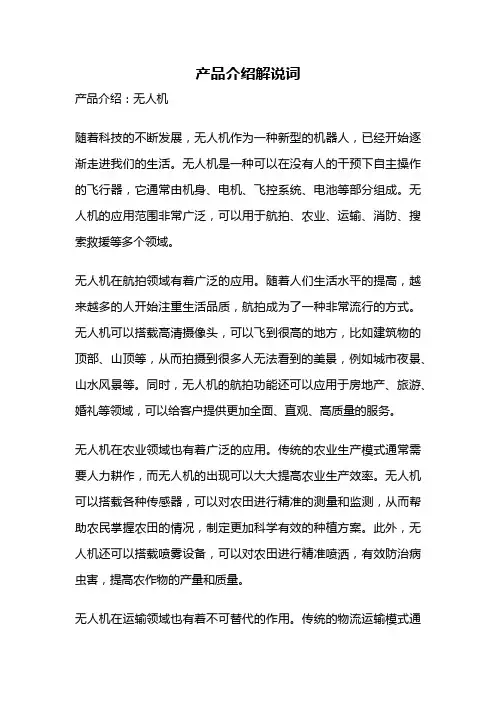 产品介绍解说词

产品介绍：无人机

随着科技的不断发展，无人机作为一种新型的机器人，已经开始逐渐走进我们的生活。无人机是一种可以在没有人的干预下自主操作的飞行器，它通常由机身、电机、飞控系统、电池等部分组成。无人机的应用范围非常广泛，可以用于航拍、农业、运输、消防、搜索救援等多个领域。

无人机在航拍领域有着广泛的应用。随着人们生活水平的提高，越来越多的人开始注重生活品质，航拍成为了一种非常流行的方式。无人机可以搭载高清摄像头，可以飞到很高的地方，比如建筑物的顶部、山顶等，从而拍摄到很多人无法看到的美景，例如城市夜景、山水风景等。同时，无人机的航拍功能还可以应用于房地产、旅游、婚礼等领域，可以给客户提供更加全面、直观、高质量的服务。

无人机在农业领域也有着广泛的应用。传统的农业生产模式通常需要人力耕作，而无人机的出现可以大大提高农业生产效率。无人机可以搭载各种传感器，可以对农田进行精准的测量和监测，从而帮助农民掌握农田的情况，制定更加科学有效的种植方案。此外，无人机还可以搭载喷雾设备，可以对农田进行精准喷洒，有效防治病虫害，提高农作物的产量和质量。

无人机在运输领域也有着不可替代的作用。传统的物流运输模式通